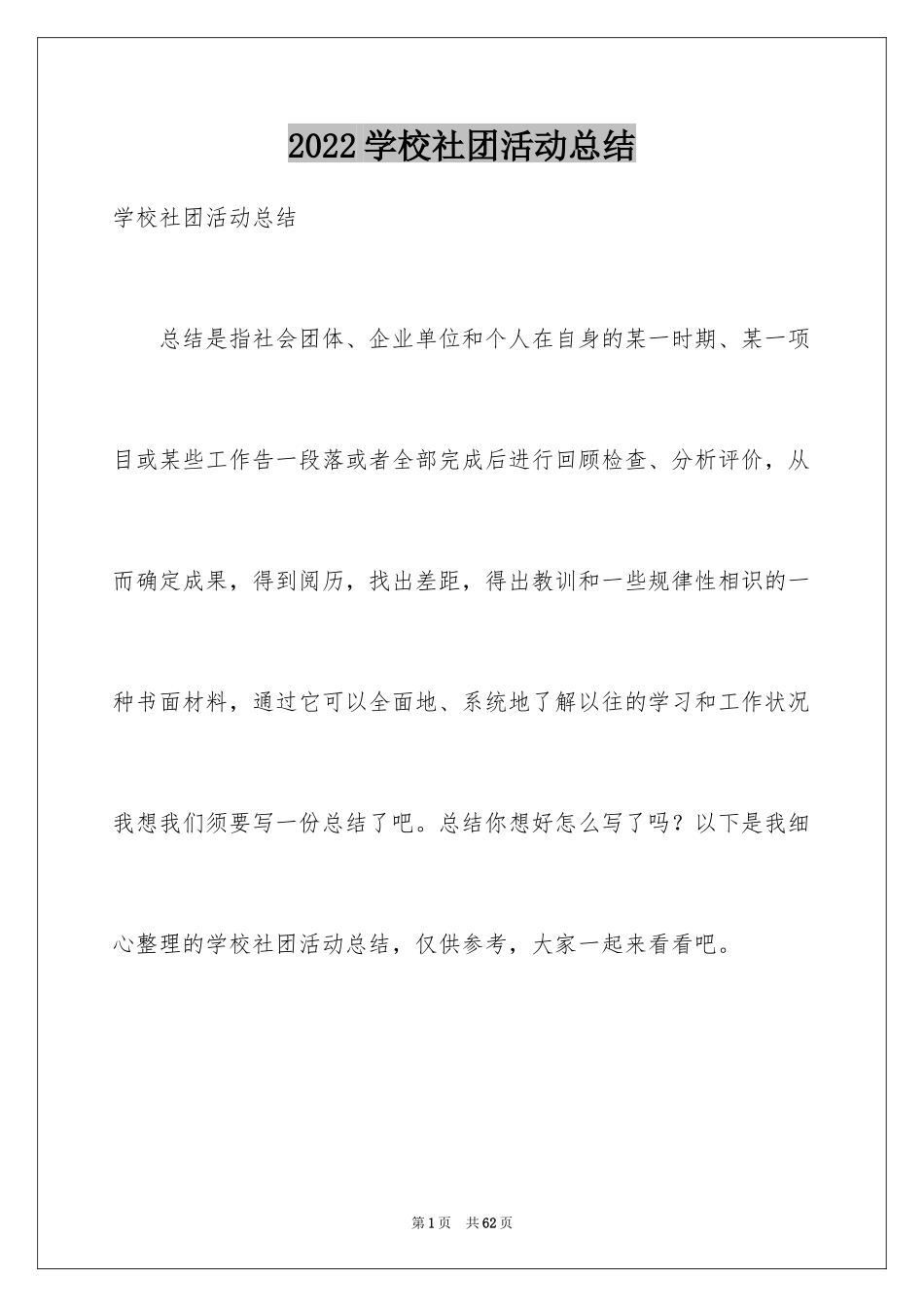 2022学校社团活动总结

学校社团活动总结

总结是指社会团体、企业单位和个人在自身的某一时期、某一项目或某些工作告一段落或者全部完成后进行回顾检查、分析评价，从而确定成果，得到阅历，找出差距，得出教训和一些规律性相识的一种书面材料，通过它可以全面地、系统地了解以往的学习和工作状况我想我们须要写一份总结了吧。总结你想好怎么写了吗？以下是我细心整理的学校社团活动总结，仅供参考，大家一起来看看吧。

第1页 共62页